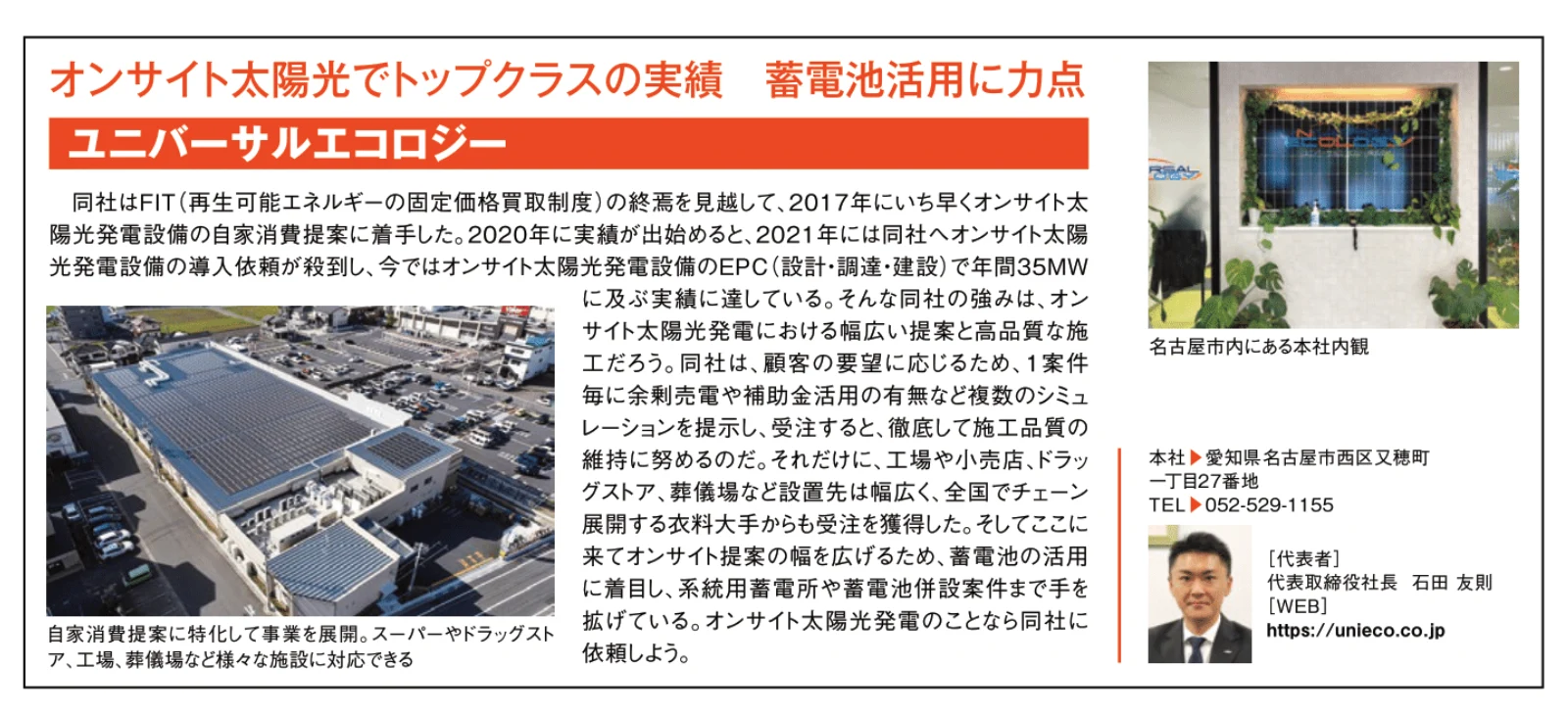 オンサイト太陽光でトップクラスの実績　蓄電池活用に力点

ユニバーサルエコロジー

同社はFIT（再生可能エネルギーの固定価格買取制度）の終焉を見越して、2017年にいち早くオンサイト太陽光発電設備の自家消費提案に着手した。2020年に実績が出始めると、2021年には同社へオンサイト太陽光発電設備の導入依頼が殺到し、今ではオンサイト太陽光発電設備のEPC（設計・調達・建設）で年間35MWに及ぶ実績に達している。そんな同社の強みは、オンサイト太陽光発電における幅広い提案と高品質な施工だろう。同社は、顧客の要望に応じるため、1案件毎に余剰売電や補助金活用の有無など複数のシミュレーションを提示し、受注すると、徹底して施工品質の維持に努めるのだ。それだけに、工場や小売店、ドラッグストア、葬儀場など設置先は幅広く、全国でチェーン展開する衣料大手からも受注を獲得した。そしてここに来てオンサイト提案の幅を広げるため、蓄電池の活用に着目し、系統用蓄電所や蓄電池併設案件まで手を拡げている。オンサイト太陽光発電のことなら同社に依頼しよう。

自家消費提案に特化して事業を展開。スーパーやドラッグストア、工場、葬儀場など様々な施設に対応できる

名古屋市内にある本社内観

本社▶愛知県名古屋市西区又穂町一丁目27番地
TEL▶052-529-1155

［代表者］
代表取締役社長　石田 友則
［WEB］
https://unieco.co.jp